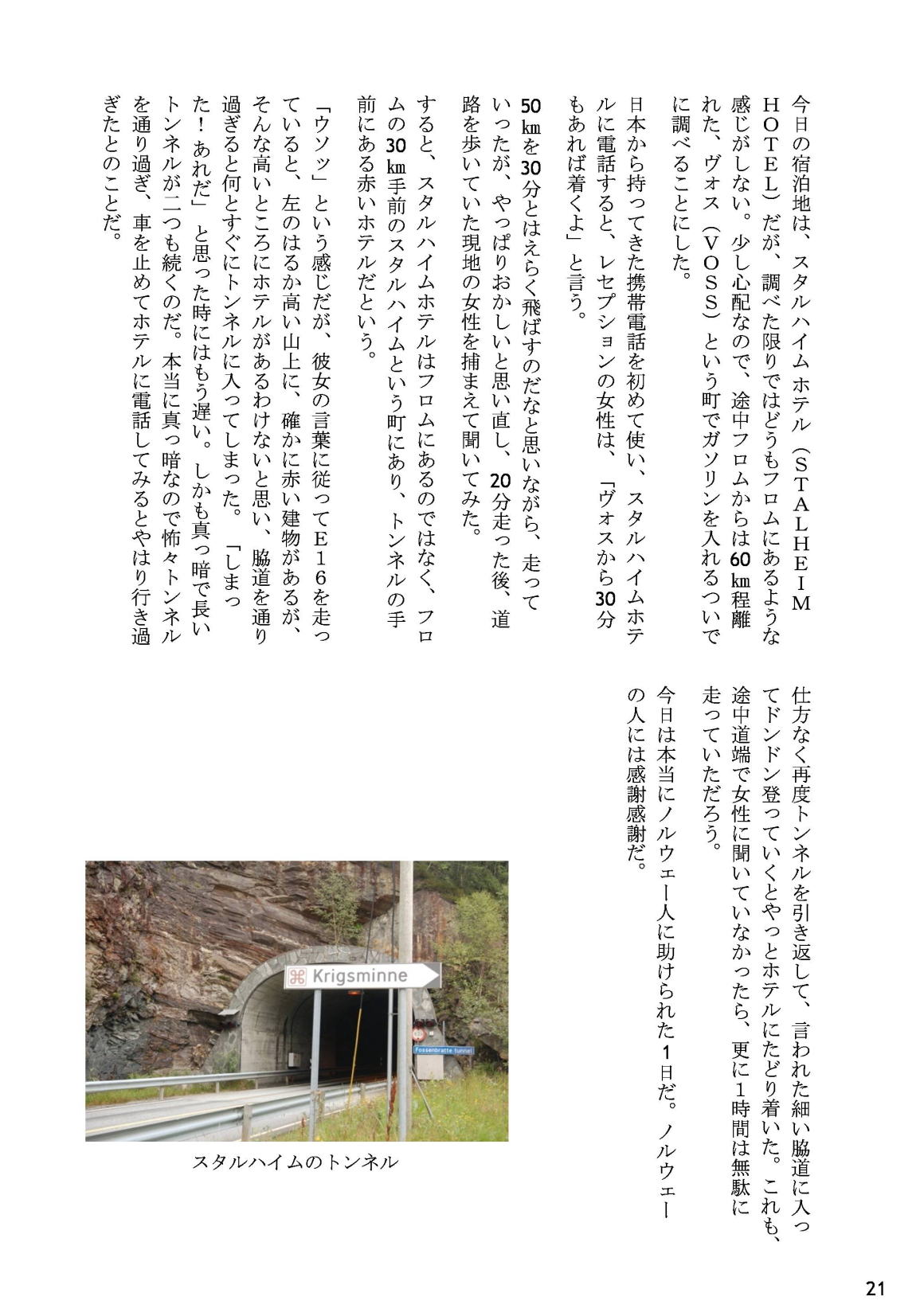 今日の宿泊地は、スタルハイム ホテル（ＳＴＡＬＨＥＩＭ ＨＯＴＥＬ）だが、調べた限りではどうもフロムにあるような感じがしない。少し心配なので、途中フロムからは60㎞程離れた、ヴォス（ＶＯＳＳ）という町でガソリンを入れるついでに調べることにした。

日本から持ってきた携帯電話を初めて使い、スタルハイムホテルに電話すると、レセプションの女性は、「ヴォスから30分もあれば着くよ」と言う。

50㎞を30分とはえらく飛ばすのだなと思いながら、走っていったが、やっぱりおかしいと思い直し、20分走った後、道路を歩いていた現地の女性を捕まえて聞いてみた。

すると、スタルハイムホテルはフロムにあるのではなく、フロムの30㎞手前のスタルハイムという町にあり、トンネルの手前にある赤いホテルだという。

「ウソッ」という感じだが、彼女の言葉に従ってＥ１６を走っていると、左のはるか高い山上に、確かに赤い建物があるが、そんな高いところにホテルがあるわけないと思い、脇道を通り過ぎると何とすぐにトンネルに入ってしまった。「しまった！あれだ」と思った時にはもう遅い。しかも真っ暗で長いトンネルが二つも続くのだ。本当に真っ暗なので怖々トンネルを通り過ぎ、車を止めてホテルに電話してみるとやはり行き過ぎたとのことだ。

仕方なく再度トンネルを引き返して、言われた細い脇道に入ってドンドン登っていくとやっとホテルにたどり着いた。これも、途中道端で女性に聞いていなかったら、更に１時間は無駄に走っていただろう。

今日は本当にノルウェー人に助けられた1日だ。ノルウェーの人には感謝感謝だ。

Krigsminne

Fossenbratte tunnel

スタルハイムのトンネル

21